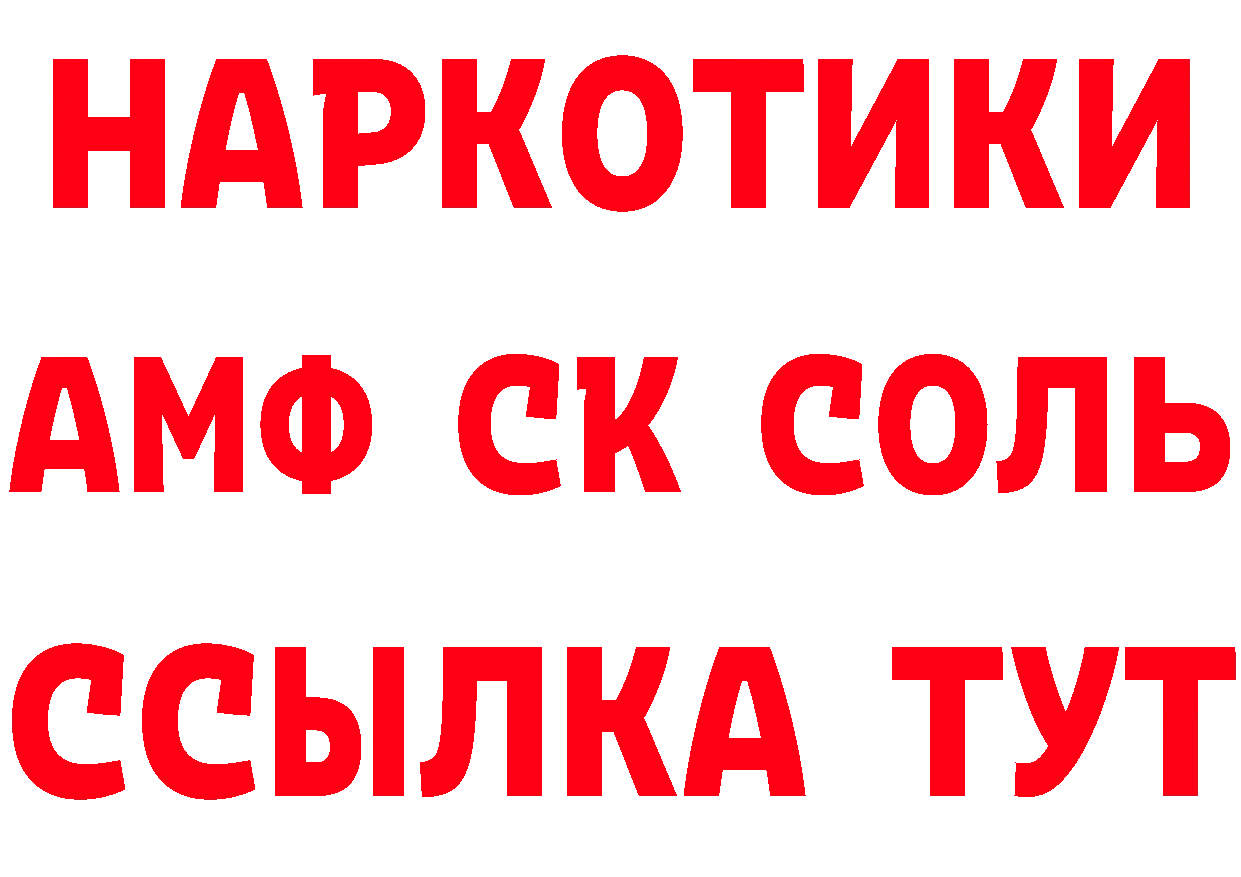 НАРКОТИКИ

АМФ СК СОЛЬ

ССЫЛКА ТУТ